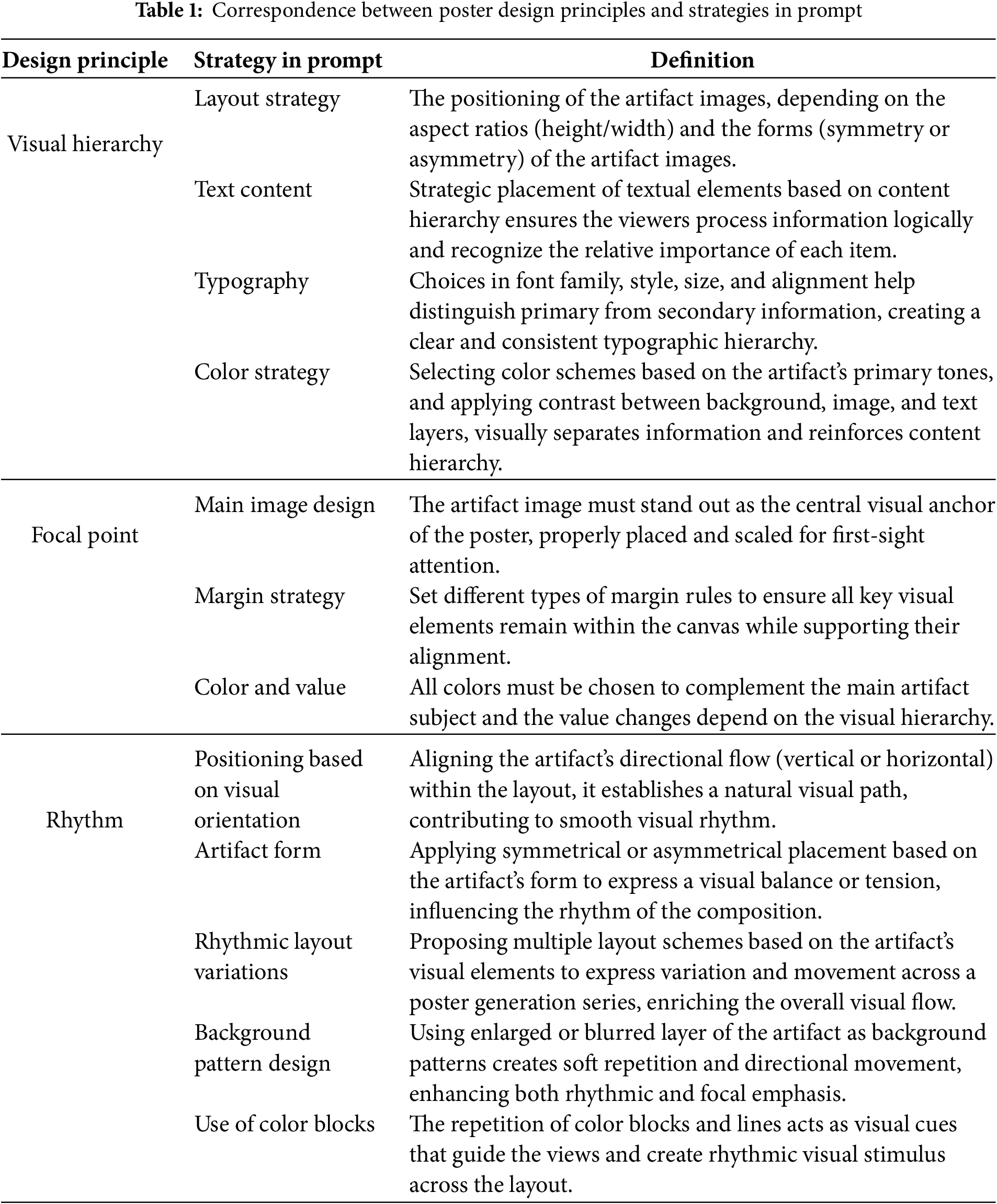 **Table 1:** Correspondence between poster design principles and strategies in prompt

| Design principle | Strategy in prompt | Definition |
|---|---|---|
| Visual hierarchy | Layout strategy | The positioning of the artifact images, depending on the aspect ratios (height/width) and the forms (symmetry or asymmetry) of the artifact images. |
| | Text content | Strategic placement of textual elements based on content hierarchy ensures the viewers process information logically and recognize the relative importance of each item. |
| | Typography | Choices in font family, style, size, and alignment help distinguish primary from secondary information, creating a clear and consistent typographic hierarchy. |
| | Color strategy | Selecting color schemes based on the artifact's primary tones, and applying contrast between background, image, and text layers, visually separates information and reinforces content hierarchy. |
| Focal point | Main image design | The artifact image must stand out as the central visual anchor of the poster, properly placed and scaled for first-sight attention. |
| | Margin strategy | Set different types of margin rules to ensure all key visual elements remain within the canvas while supporting their alignment. |
| | Color and value | All colors must be chosen to complement the main artifact subject and the value changes depend on the visual hierarchy. |
| Rhythm | Positioning based on visual orientation | Aligning the artifact's directional flow (vertical or horizontal) within the layout, it establishes a natural visual path, contributing to smooth visual rhythm. |
| | Artifact form | Applying symmetrical or asymmetrical placement based on the artifact's form to express a visual balance or tension, influencing the rhythm of the composition. |
| | Rhythmic layout variations | Proposing multiple layout schemes based on the artifact's visual elements to express variation and movement across a poster generation series, enriching the overall visual flow. |
| | Background pattern design | Using enlarged or blurred layer of the artifact as background patterns creates soft repetition and directional movement, enhancing both rhythmic and focal emphasis. |
| | Use of color blocks | The repetition of color blocks and lines acts as visual cues that guide the views and create rhythmic visual stimulus across the layout. |